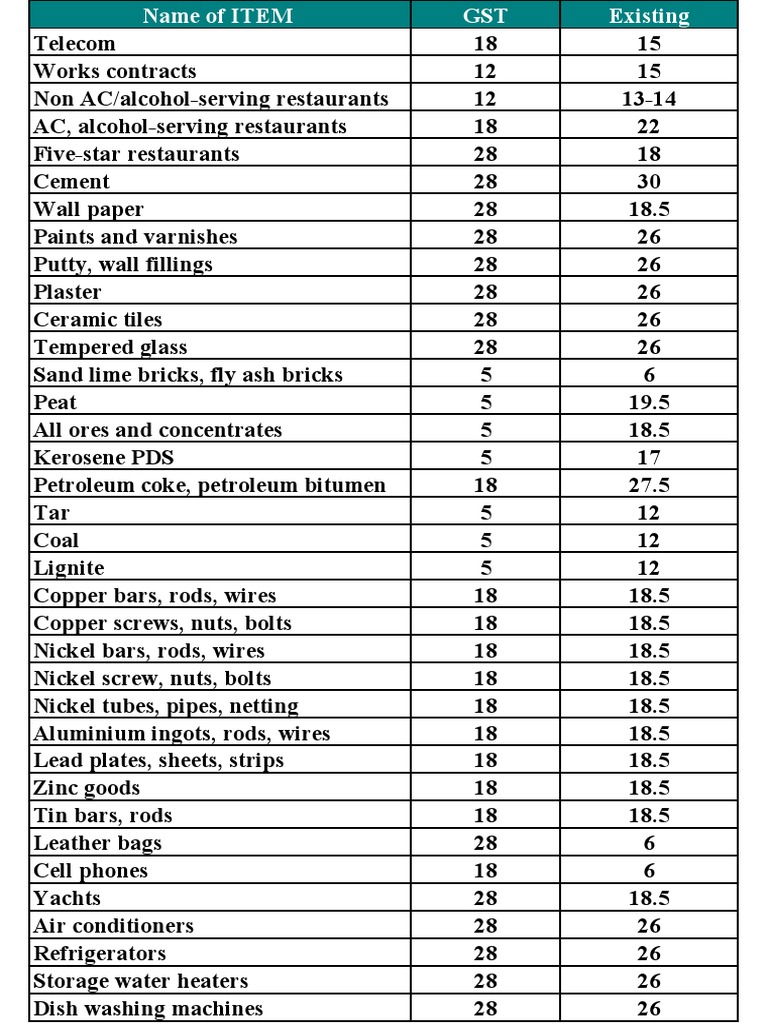 | Name of ITEM | GST | Existing |
|---|---|---|
| Telecom | 18 | 15 |
| Works contracts | 12 | 15 |
| Non AC/alcohol-serving restaurants | 12 | 13-14 |
| AC, alcohol-serving restaurants | 18 | 22 |
| Five-star restaurants | 28 | 18 |
| Cement | 28 | 30 |
| Wall paper | 28 | 18.5 |
| Paints and varnishes | 28 | 26 |
| Putty, wall fillings | 28 | 26 |
| Plaster | 28 | 26 |
| Ceramic tiles | 28 | 26 |
| Tempered glass | 28 | 26 |
| Sand lime bricks, fly ash bricks | 5 | 6 |
| Peat | 5 | 19.5 |
| All ores and concentrates | 5 | 18.5 |
| Kerosene PDS | 5 | 17 |
| Petroleum coke, petroleum bitumen | 18 | 27.5 |
| Tar | 5 | 12 |
| Coal | 5 | 12 |
| Lignite | 5 | 12 |
| Copper bars, rods, wires | 18 | 18.5 |
| Copper screws, nuts, bolts | 18 | 18.5 |
| Nickel bars, rods, wires | 18 | 18.5 |
| Nickel screw, nuts, bolts | 18 | 18.5 |
| Nickel tubes, pipes, netting | 18 | 18.5 |
| Aluminium ingots, rods, wires | 18 | 18.5 |
| Lead plates, sheets, strips | 18 | 18.5 |
| Zinc goods | 18 | 18.5 |
| Tin bars, rods | 18 | 18.5 |
| Leather bags | 28 | 6 |
| Cell phones | 18 | 6 |
| Yachts | 28 | 18.5 |
| Air conditioners | 28 | 26 |
| Refrigerators | 28 | 26 |
| Storage water heaters | 28 | 26 |
| Dish washing machines | 28 | 26 |